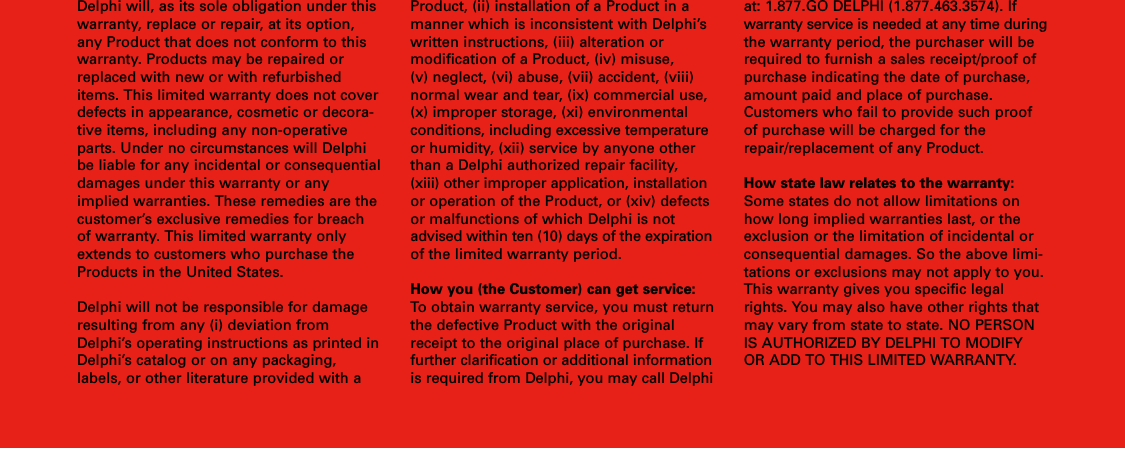 Delphi will, as its sole obligation under this warranty, replace or repair, at its option, any Product that does not conform to this warranty. Products may be repaired or replaced with new or with refurbished items. This limited warranty does not cover defects in appearance, cosmetic or decorative items, including any non-operative parts. Under no circumstances will Delphi be liable for any incidental or consequential damages under this warranty or any implied warranties. These remedies are the customer's exclusive remedies for breach of warranty. This limited warranty only extends to customers who purchase the Products in the United States.

Delphi will not be responsible for damage resulting from any (i) deviation from Delphi's operating instructions as printed in Delphi's catalog or on any packaging, labels, or other literature provided with a Product, (ii) installation of a Product in a manner which is inconsistent with Delphi's written instructions, (iii) alteration or modification of a Product, (iv) misuse, (v) neglect, (vi) abuse, (vii) accident, (viii) normal wear and tear, (ix) commercial use, (x) improper storage, (xi) environmental conditions, including excessive temperature or humidity, (xii) service by anyone other than a Delphi authorized repair facility, (xiii) other improper application, installation or operation of the Product, or (xiv) defects or malfunctions of which Delphi is not advised within ten (10) days of the expiration of the limited warranty period.

How you (the Customer) can get service: To obtain warranty service, you must return the defective Product with the original receipt to the original place of purchase. If further clarification or additional information is required from Delphi, you may call Delphi at: 1.877.GO DELPHI (1.877.463.3574). If warranty service is needed at any time during the warranty period, the purchaser will be required to furnish a sales receipt/proof of purchase indicating the date of purchase, amount paid and place of purchase. Customers who fail to provide such proof of purchase will be charged for the repair/replacement of any Product.

How state law relates to the warranty: Some states do not allow limitations on how long implied warranties last, or the exclusion or the limitation of incidental or consequential damages. So the above limitations or exclusions may not apply to you. This warranty gives you specific legal rights. You may also have other rights that may vary from state to state. NO PERSON IS AUTHORIZED BY DELPHI TO MODIFY OR ADD TO THIS LIMITED WARRANTY.